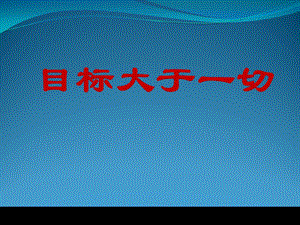 目标大于一切